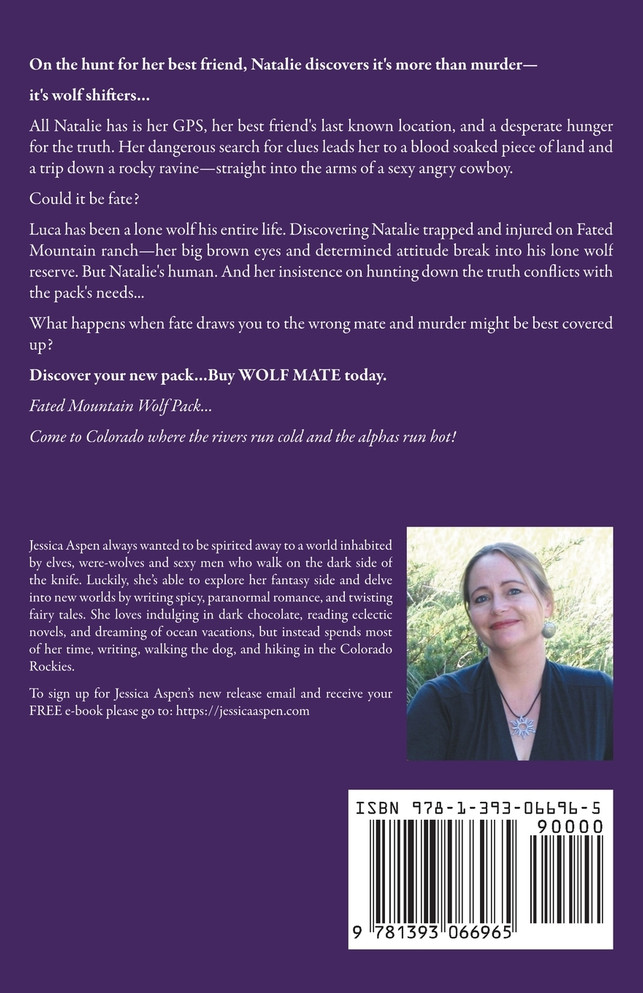 On the hunt for her best friend, Natalie discovers it's more than murder—

it's wolf shifters...

All Natalie has is her GPS, her best friend's last known location, and a desperate hunger for the truth. Her dangerous search for clues leads her to a blood soaked piece of land and a trip down a rocky ravine—straight into the arms of a sexy angry cowboy.

Could it be fate?

Luca has been a lone wolf his entire life. Discovering Natalie trapped and injured on Fated Mountain ranch—her big brown eyes and determined attitude break into his lone wolf reserve. But Natalie's human. And her insistence on hunting down the truth conflicts with the pack's needs...

What happens when fate draws you to the wrong mate and murder might be best covered up?

Discover your new pack...Buy WOLF MATE today.

Fated Mountain Wolf Pack...

Come to Colorado where the rivers run cold and the alphas run hot!

Jessica Aspen always wanted to be spirited away to a world inhabited by elves, were-wolves and sexy men who walk on the dark side of the knife. Luckily, she's able to explore her fantasy side and delve into new worlds by writing spicy, paranormal romance, and twisting fairy tales. She loves indulging in dark chocolate, reading eclectic novels, and dreaming of ocean vacations, but instead spends most of her time, writing, walking the dog, and hiking in the Colorado Rockies.

To sign up for Jessica Aspen's new release email and receive your FREE e-book please go to: https://jessicaaspen.com

ISBN 978-1-393-06696-5

90000

9 781393 066965